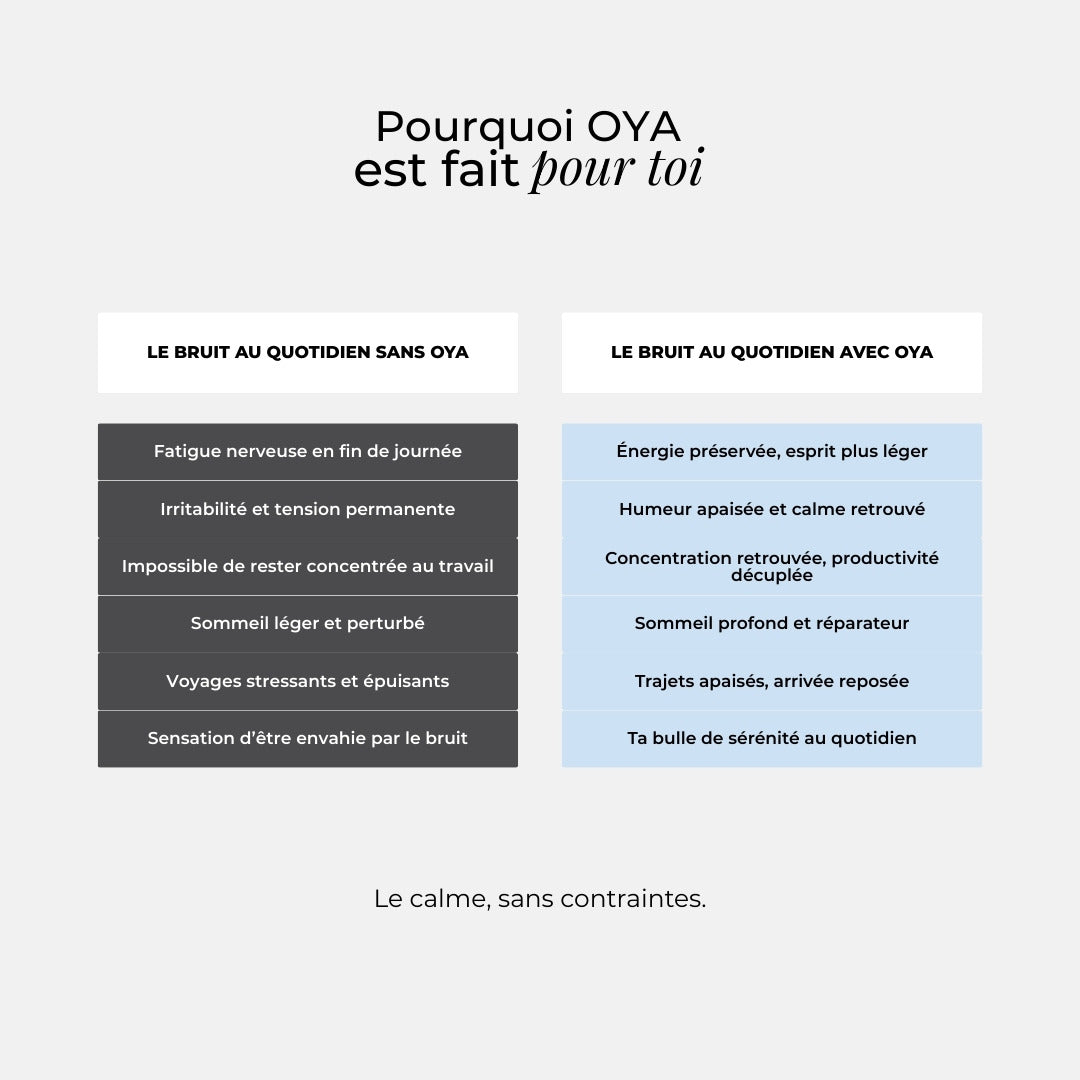 Pourquoi OYA
est fait pour toi

| LE BRUIT AU QUOTIDIEN SANS OYA | LE BRUIT AU QUOTIDIEN AVEC OYA |
|---|---|
| Fatigue nerveuse en fin de journée | Énergie préservée, esprit plus léger |
| Irritabilité et tension permanente | Humeur apaisée et calme retrouvé |
| Impossible de rester concentrée au travail | Concentration retrouvée, productivité décuplée |
| Sommeil léger et perturbé | Sommeil profond et réparateur |
| Voyages stressants et épuisants | Trajets apaisés, arrivée reposée |
| Sensation d'être envahie par le bruit | Ta bulle de sérénité au quotidien |

Le calme, sans contraintes.